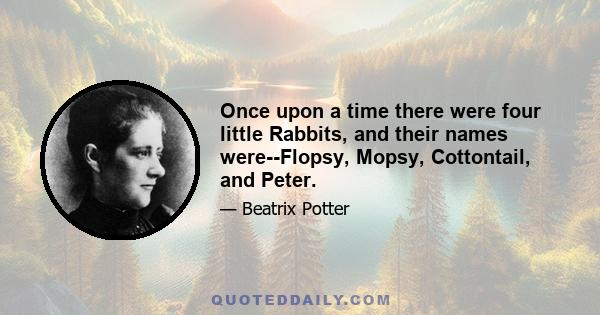 Once upon a time there were four little Rabbits, and their names were--Flopsy, Mopsy, Cottontail, and Peter.

— Beatrix Potter

QUOTEDDAILY.COM